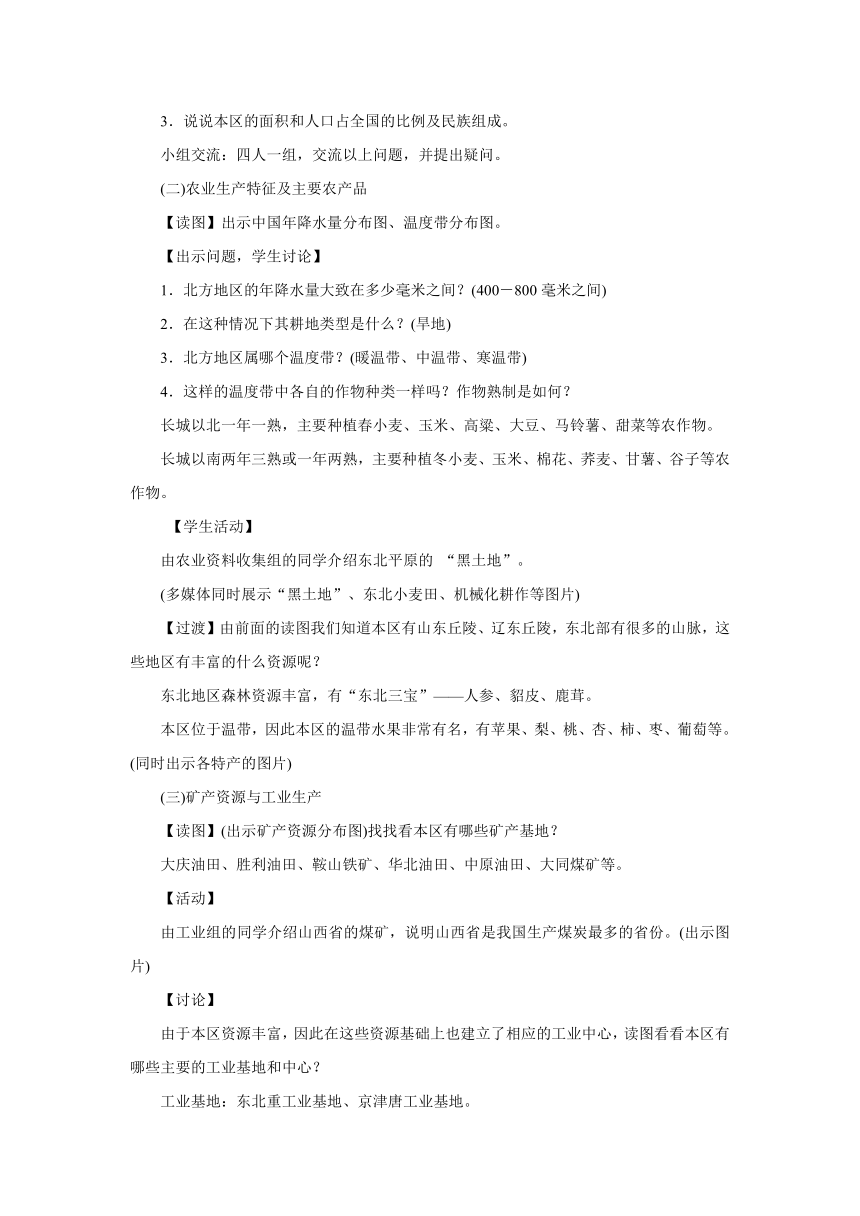 3．说说本区的面积和人口占全国的比例及民族组成。

小组交流：四人一组，交流以上问题，并提出疑问。

(二)农业生产特征及主要农产品

【读图】出示中国年降水量分布图、温度带分布图。

【出示问题，学生讨论】

1．北方地区的年降水量大致在多少毫米之间？(400－800 毫米之间)

2．在这种情况下其耕地类型是什么？(旱地)

3．北方地区属哪个温度带？(暖温带、中温带、寒温带)

4．这样的温度带中各自的作物种类一样吗？作物熟制是如何？

长城以北一年一熟，主要种植春小麦、玉米、高粱、大豆、马铃薯、甜菜等农作物。

长城以南两年三熟或一年两熟，主要种植冬小麦、玉米、棉花、荞麦、甘薯、谷子等农作物。

【学生活动】

由农业资料收集组的同学介绍东北平原的 “黑土地”。

(多媒体同时展示“黑土地”、东北小麦田、机械化耕作等图片)

【过渡】由前面的读图我们知道本区有山东丘陵、辽东丘陵，东北部有很多的山脉，这些地区有丰富的什么资源呢？

东北地区森林资源丰富，有“东北三宝”——人参、貂皮、鹿茸。

本区位于温带，因此本区的温带水果非常有名，有苹果、梨、桃、杏、柿、枣、葡萄等。(同时出示各特产的图片)

(三)矿产资源与工业生产

【读图】(出示矿产资源分布图)找找看本区有哪些矿产基地？

大庆油田、胜利油田、鞍山铁矿、华北油田、中原油田、大同煤矿等。

【活动】

由工业组的同学介绍山西省的煤矿，说明山西省是我国生产煤炭最多的省份。(出示图片)

【讨论】

由于本区资源丰富，因此在这些资源基础上也建立了相应的工业中心，读图看看本区有哪些主要的工业基地和中心？

工业基地：东北重工业基地、京津唐工业基地。